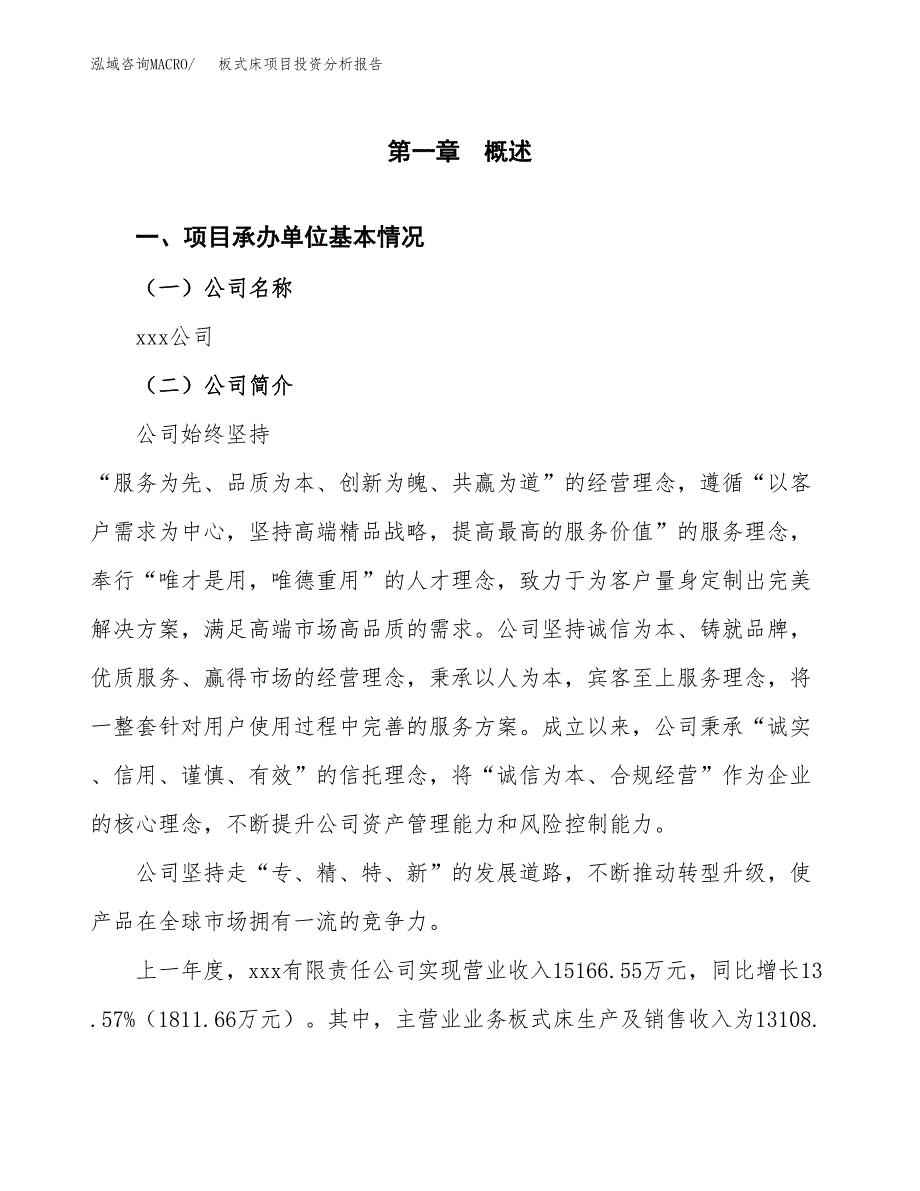 泓域咨询MACRO/　板式床项目投资分析报告

第一章　概述

一、项目承办单位基本情况

（一）公司名称

xxx公司

（二）公司简介

公司始终坚持

“服务为先、品质为本、创新为魄、共赢为道”的经营理念，遵循“以客户需求为中心，坚持高端精品战略，提高最高的服务价值”的服务理念，奉行“唯才是用，唯德重用”的人才理念，致力于为客户量身定制出完美解决方案，满足高端市场高品质的需求。公司坚持诚信为本、铸就品牌，优质服务、赢得市场的经营理念，秉承以人为本，宾客至上服务理念，将一整套针对用户使用过程中完善的服务方案。成立以来，公司秉承“诚实、信用、谨慎、有效”的信托理念，将“诚信为本、合规经营”作为企业的核心理念，不断提升公司资产管理能力和风险控制能力。

公司坚持走“专、精、特、新”的发展道路，不断推动转型升级，使产品在全球市场拥有一流的竞争力。

上一年度，xxx有限责任公司实现营业收入15166.55万元，同比增长13.57%（1811.66万元）。其中，主营业业务板式床生产及销售收入为13108.